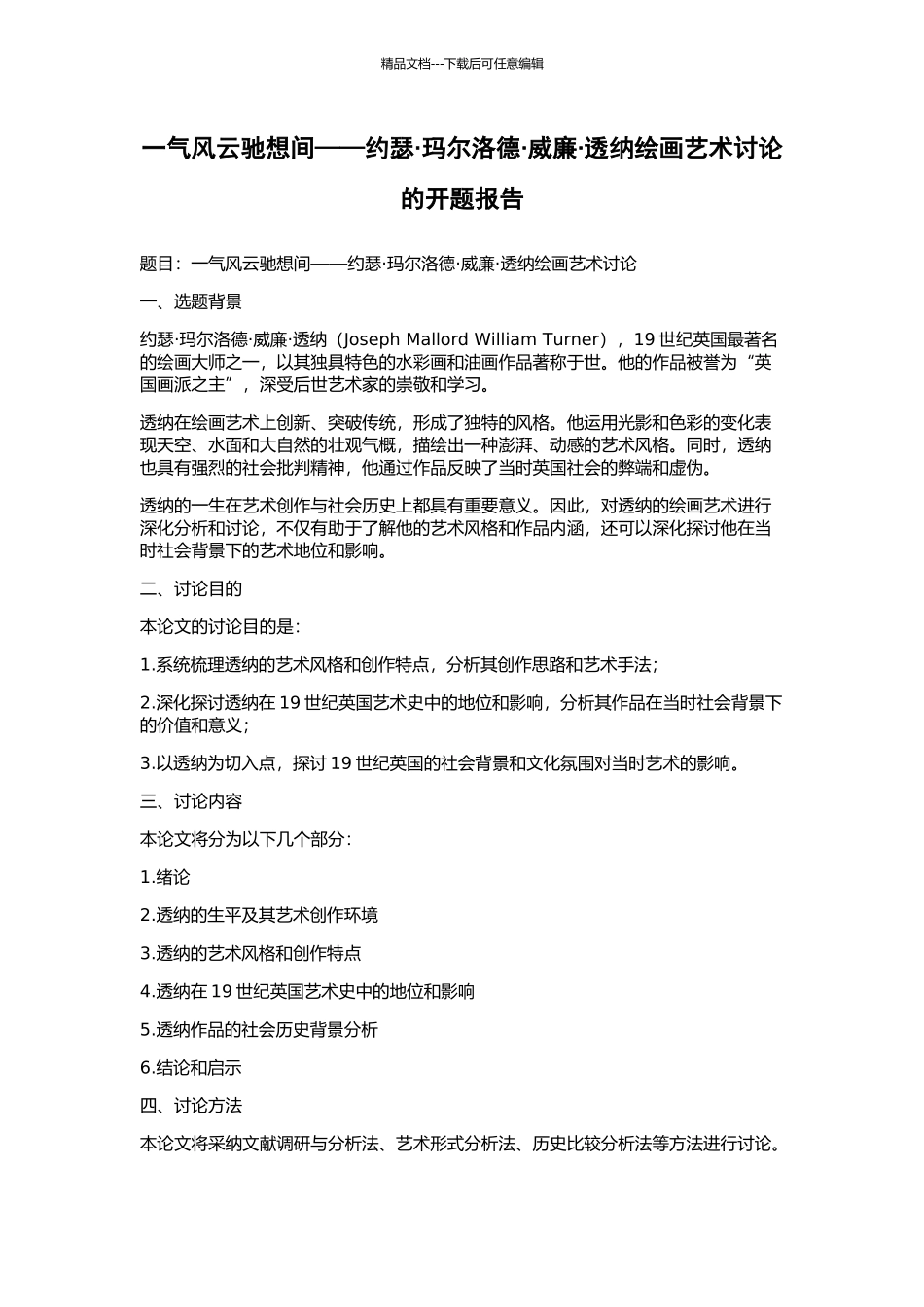 精品文档---下载后可任意编辑

一气风云驰想间——约瑟·玛尔洛德·威廉·透纳绘画艺术讨论的开题报告

题目：一气风云驰想间——约瑟·玛尔洛德·威廉·透纳绘画艺术讨论

一、选题背景

约瑟·玛尔洛德·威廉·透纳（Joseph Mallord William Turner），19 世纪英国最著名的绘画大师之一，以其独具特色的水彩画和油画作品著称于世。他的作品被誉为“英国画派之主”，深受后世艺术家的崇敬和学习。

透纳在绘画艺术上创新、突破传统，形成了独特的风格。他运用光影和色彩的变化表现天空、水面和大自然的壮观气概，描绘出一种澎湃、动感的艺术风格。同时，透纳也具有强烈的社会批判精神，他通过作品反映了当时英国社会的弊端和虚伪。

透纳的一生在艺术创作与社会历史上都具有重要意义。因此，对透纳的绘画艺术进行深化分析和讨论，不仅有助于了解他的艺术风格和作品内涵，还可以深化探讨他在当时社会背景下的艺术地位和影响。

二、讨论目的

本论文的讨论目的是：

1.系统梳理透纳的艺术风格和创作特点，分析其创作思路和艺术手法；

2.深化探讨透纳在 19 世纪英国艺术史中的地位和影响，分析其作品在当时社会背景下的价值和意义；

3.以透纳为切入点，探讨 19 世纪英国的社会背景和文化氛围对当时艺术的影响。

三、讨论内容

本论文将分为以下几个部分：

1.绪论

2.透纳的生平及其艺术创作环境

3.透纳的艺术风格和创作特点

4.透纳在 19 世纪英国艺术史中的地位和影响

5.透纳作品的社会历史背景分析

6.结论和启示

四、讨论方法

本论文将采纳文献调研与分析法、艺术形式分析法、历史比较分析法等方法进行讨论。